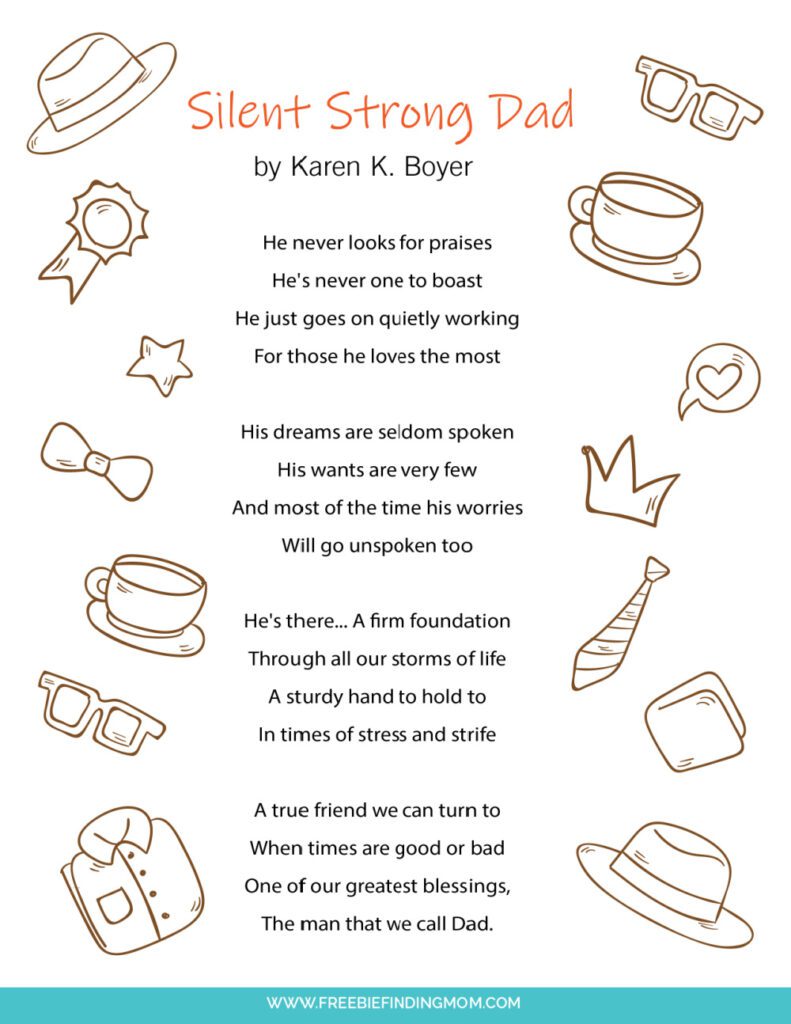 Silent Strong Dad
by Karen K. Boyer

He never looks for praises
He's never one to boast
He just goes on quietly working
For those he loves the most

His dreams are seldom spoken
His wants are very few
And most of the time his worries
Will go unspoken too

He's there... A firm foundation
Through all our storms of life
A sturdy hand to hold to
In times of stress and strife

A true friend we can turn to
When times are good or bad
One of our greatest blessings,
The man that we call Dad.

WWW.FREEBIEFINDINGMOM.COM